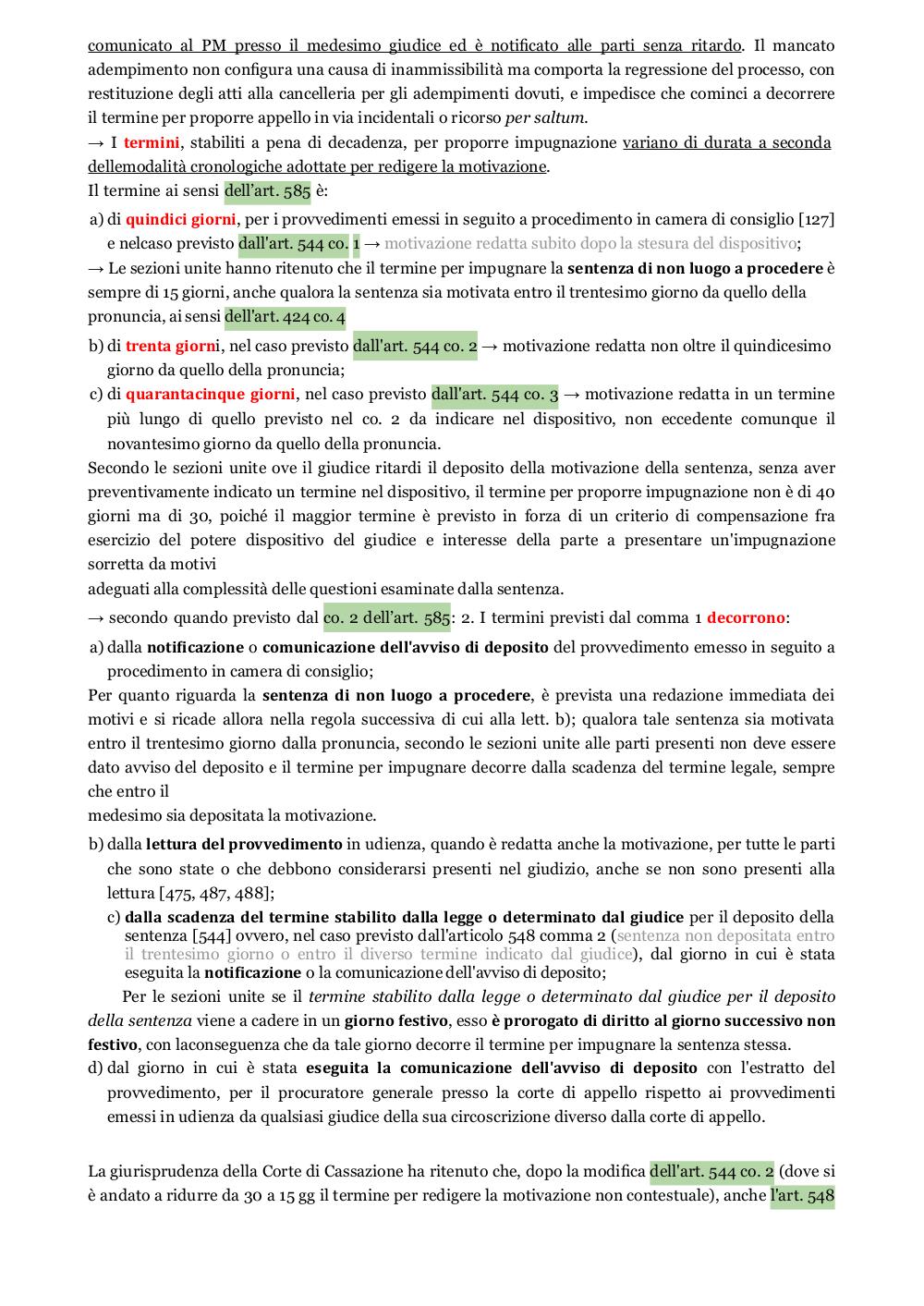 comunicato al PM presso il medesimo giudice ed è notificato alle parti senza ritardo. Il mancato adempimento non configura una causa di inammissibilità ma comporta la regressione del processo, con restituzione degli atti alla cancelleria per gli adempimenti dovuti, e impedisce che cominci a decorrere il termine per proporre appello in via incidentali o ricorso per saltum.
→ I termini, stabiliti a pena di decadenza, per proporre impugnazione variano di durata a seconda dellemodalità cronologiche adottate per redigere la motivazione.
Il termine ai sensi dell'art. 585 è:

a) di quindici giorni, per i provvedimenti emessi in seguito a procedimento in camera di consiglio [127] e nelcaso previsto dall'art. 544 co. 1 → motivazione redatta subito dopo la stesura del dispositivo;
→ Le sezioni unite hanno ritenuto che il termine per impugnare la sentenza di non luogo a procedere è sempre di 15 giorni, anche qualora la sentenza sia motivata entro il trentesimo giorno da quello della pronuncia, ai sensi dell'art. 424 co. 4
b) di trenta giorni, nel caso previsto dall'art. 544 co. 2 → motivazione redatta non oltre il quindicesimo giorno da quello della pronuncia;
c) di quarantacinque giorni, nel caso previsto dall'art. 544 co. 3 → motivazione redatta in un termine più lungo di quello previsto nel co. 2 da indicare nel dispositivo, non eccedente comunque il novantesimo giorno da quello della pronuncia.
Secondo le sezioni unite ove il giudice ritardi il deposito della motivazione della sentenza, senza aver preventivamente indicato un termine nel dispositivo, il termine per proporre impugnazione non è di 40 giorni ma di 30, poiché il maggior termine è previsto in forza di un criterio di compensazione fra esercizio del potere dispositivo del giudice e interesse della parte a presentare un'impugnazione sorretta da motivi
adeguati alla complessità delle questioni esaminate dalla sentenza.
→ secondo quando previsto dal co. 2 dell'art. 585: 2. I termini previsti dal comma 1 decorrono:
a) dalla notificazione o comunicazione dell'avviso di deposito del provvedimento emesso in seguito a procedimento in camera di consiglio;
Per quanto riguarda la sentenza di non luogo a procedere, è prevista una redazione immediata dei motivi e si ricade allora nella regola successiva di cui alla lett. b); qualora tale sentenza sia motivata entro il trentesimo giorno dalla pronuncia, secondo le sezioni unite alle parti presenti non deve essere dato avviso del deposito e il termine per impugnare decorre dalla scadenza del termine legale, sempre che entro il
medesimo sia depositata la motivazione.
b) dalla lettura del provvedimento in udienza, quando è redatta anche la motivazione, per tutte le parti che sono state o che debbono considerarsi presenti nel giudizio, anche se non sono presenti alla lettura [475, 487, 488];
c) dalla scadenza del termine stabilito dalla legge o determinato dal giudice per il deposito della sentenza [544] ovvero, nel caso previsto dall'articolo 548 comma 2 (sentenza non depositata entro il trentesimo giorno o entro il diverso termine indicato dal giudice), dal giorno in cui è stata eseguita la notificazione o la comunicazione dell'avviso di deposito;
Per le sezioni unite se il termine stabilito dalla legge o determinato dal giudice per il deposito della sentenza viene a cadere in un giorno festivo, esso è prorogato di diritto al giorno successivo non festivo, con laconseguenza che da tale giorno decorre il termine per impugnare la sentenza stessa.
d) dal giorno in cui è stata eseguita la comunicazione dell'avviso di deposito con l'estratto del provvedimento, per il procuratore generale presso la corte di appello rispetto ai provvedimenti emessi in udienza da qualsiasi giudice della sua circoscrizione diverso dalla corte di appello.

La giurisprudenza della Corte di Cassazione ha ritenuto che, dopo la modifica dell'art. 544 co. 2 (dove si è andato a ridurre da 30 a 15 gg il termine per redigere la motivazione non contestuale), anche l'art. 548